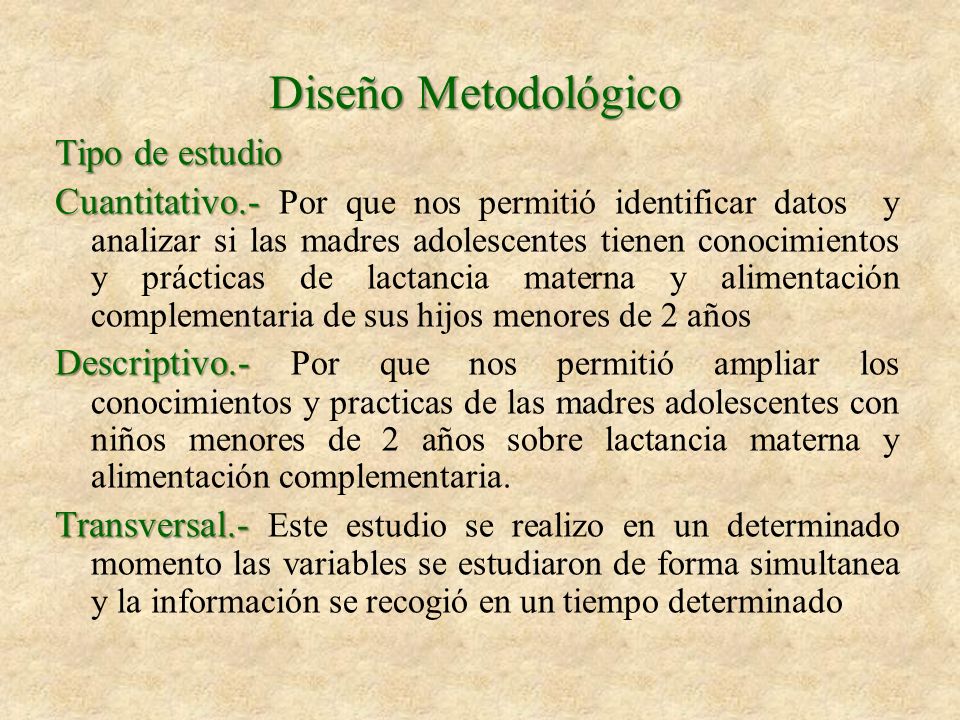 Diseño Metodológico

Tipo de estudio

Cuantitativo.- Por que nos permitió identificar datos y analizar si las madres adolescentes tienen conocimientos y prácticas de lactancia materna y alimentación complementaria de sus hijos menores de 2 años

Descriptivo.- Por que nos permitió ampliar los conocimientos y practicas de las madres adolescentes con niños menores de 2 años sobre lactancia materna y alimentación complementaria.

Transversal.- Este estudio se realizo en un determinado momento las variables se estudiaron de forma simultanea y la información se recogió en un tiempo determinado